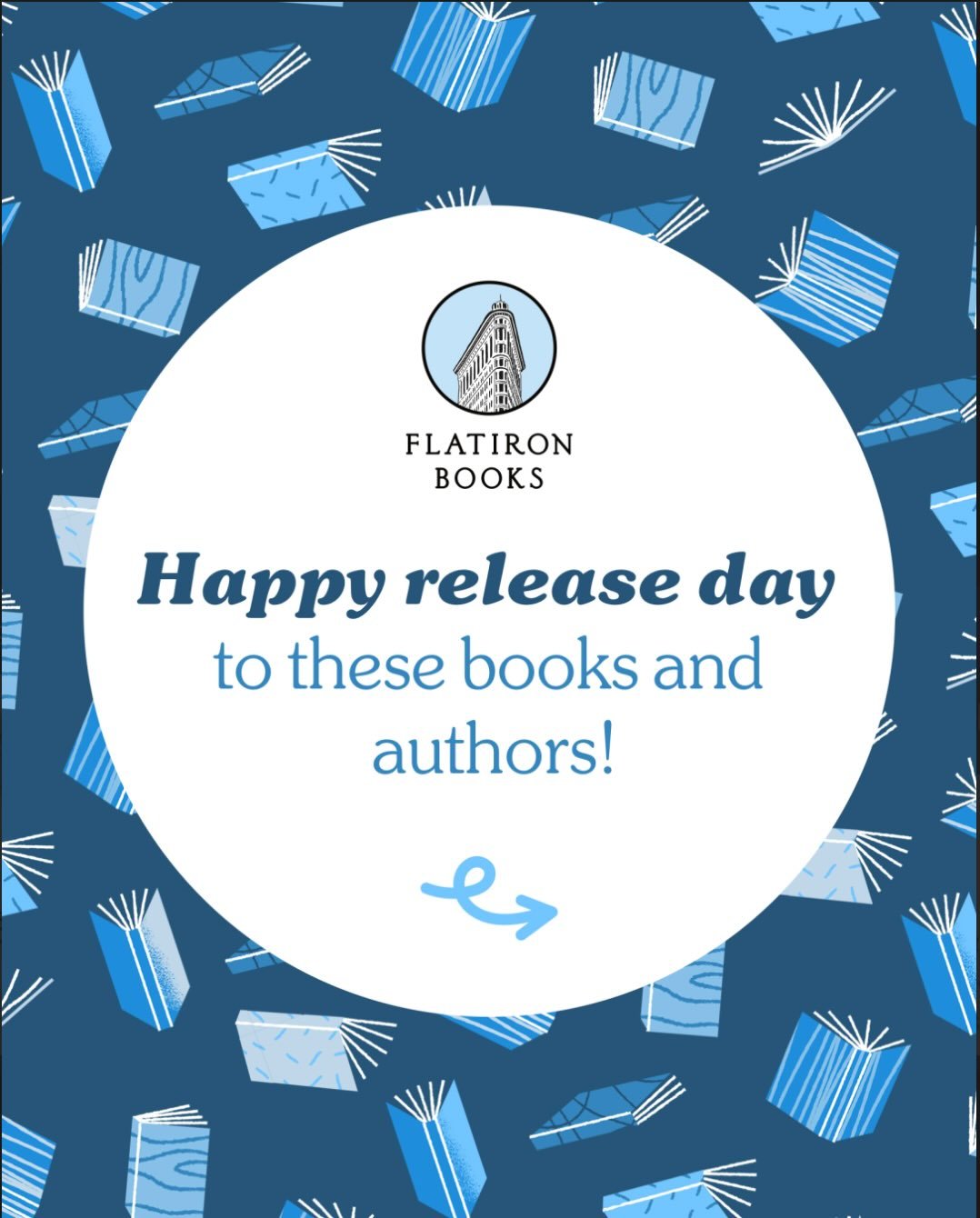 FLATIRON BOOKS

Happy release day to these books and authors!